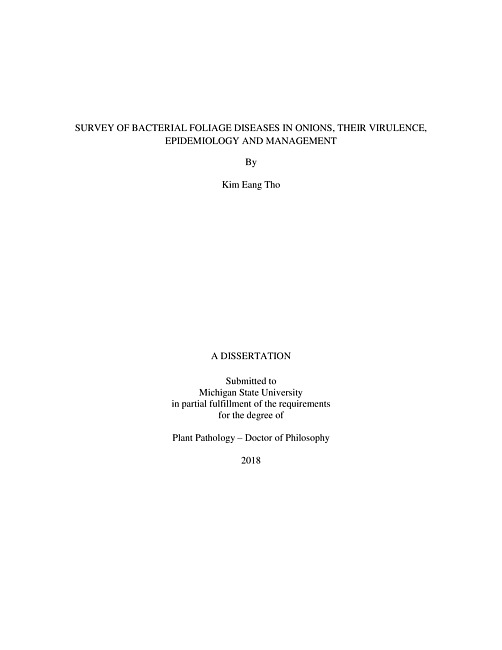 SURVEY OF BACTERIAL FOLIAGE DISEASES IN ONIONS, THEIR VIRULENCE, EPIDEMIOLOGY AND MANAGEMENT

By

Kim Eang Tho

A DISSERTATION

Submitted to
Michigan State University
in partial fulfillment of the requirements
for the degree of

Plant Pathology – Doctor of Philosophy

2018